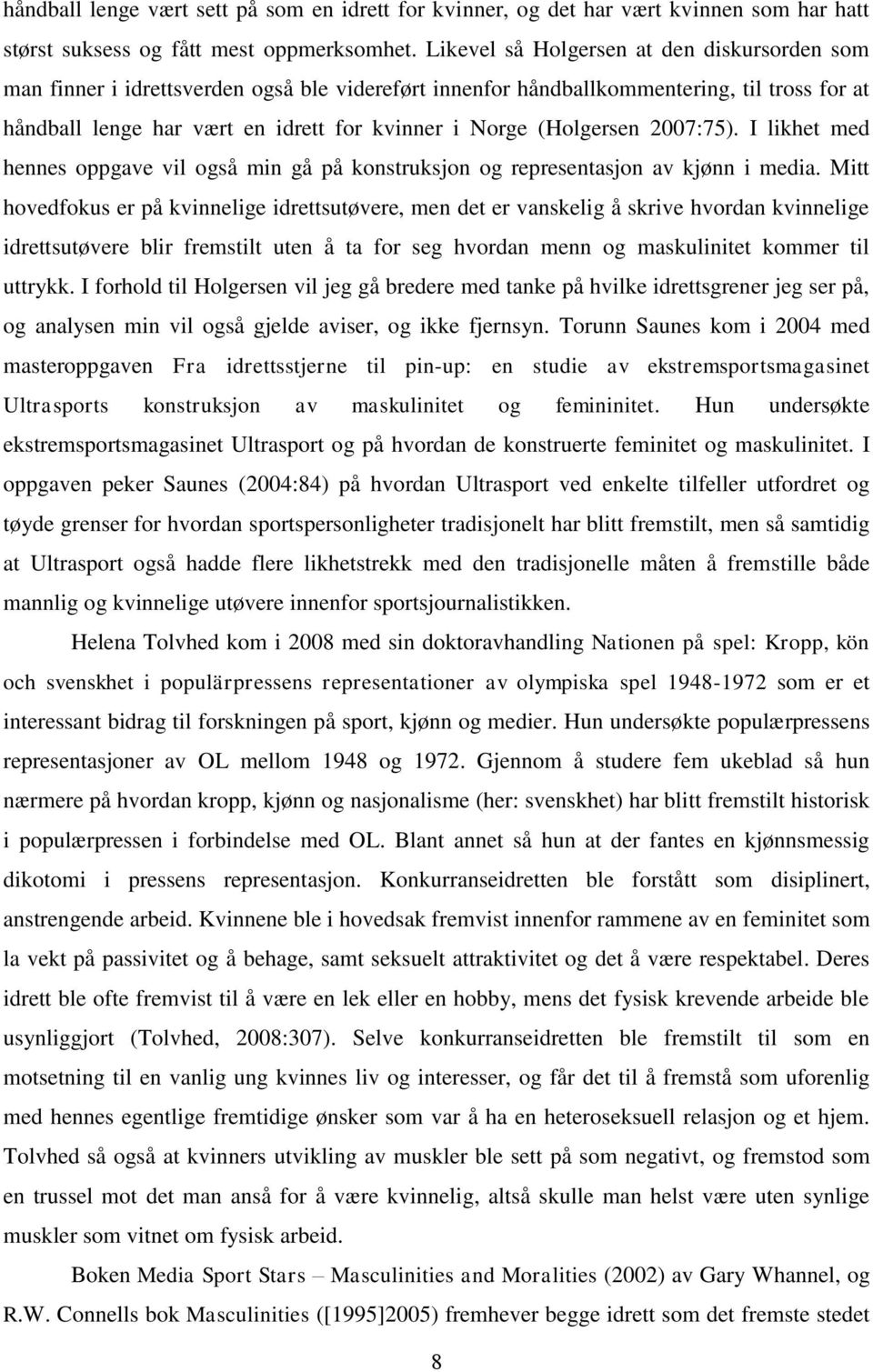 håndball lenge vært sett på som en idrett for kvinner, og det har vært kvinnen som har hatt størst suksess og fått mest oppmerksomhet. Likevel så Holgersen at den diskursorden som man finner i idrettsverden også ble videreført innenfor håndballkommentering, til tross for at håndball lenge har vært en idrett for kvinner i Norge (Holgersen 2007:75). I likhet med hennes oppgave vil også min gå på konstruksjon og representasjon av kjønn i media. Mitt hovedfokus er på kvinnelige idrettsutøvere, men det er vanskelig å skrive hvordan kvinnelige idrettsutøvere blir fremstilt uten å ta for seg hvordan menn og maskulinitet kommer til uttrykk. I forhold til Holgersen vil jeg gå bredere med tanke på hvilke idrettsgrener jeg ser på, og analysen min vil også gjelde aviser, og ikke fjernsyn. Torunn Saunes kom i 2004 med masteroppgaven Fra idrettsstjerne til pin-up: en studie av ekstremsportsmagasinet Ultrasports konstruksjon av maskulinitet og femininitet. Hun undersøkte ekstremsportsmagasinet Ultrasport og på hvordan de konstruerte feminitet og maskulinitet. I oppgaven peker Saunes (2004:84) på hvordan Ultrasport ved enkelte tilfeller utfordret og tøyde grenser for hvordan sportspersonligheter tradisjonelt har blitt fremstilt, men så samtidig at Ultrasport også hadde flere likhetstrekk med den tradisjonelle måten å fremstille både mannlig og kvinnelige utøvere innenfor sportsjournalistikken.

Helena Tolvhed kom i 2008 med sin doktoravhandling Nationen på spel: Kropp, kön och svenskhet i populärpressens representationer av olympiska spel 1948-1972 som er et interessant bidrag til forskningen på sport, kjønn og medier. Hun undersøkte populærpressens representasjoner av OL mellom 1948 og 1972. Gjennom å studere fem ukeblad så hun nærmere på hvordan kropp, kjønn og nasjonalisme (her: svenskhet) har blitt fremstilt historisk i populærpressen i forbindelse med OL. Blant annet så hun at der fantes en kjønnsmessig dikotomi i pressens representasjon. Konkurranseidretten ble forstått som disiplinert, anstrengende arbeid. Kvinnene ble i hovedsak fremvist innenfor rammene av en feminitet som la vekt på passivitet og å behage, samt seksuelt attraktivitet og det å være respektabel. Deres idrett ble ofte fremvist til å være en lek eller en hobby, mens det fysisk krevende arbeide ble usynliggjort (Tolvhed, 2008:307). Selve konkurranseidretten ble fremstilt til som en motsetning til en vanlig ung kvinnes liv og interesser, og får det til å fremstå som uforenlig med hennes egentlige fremtidige ønsker som var å ha en heteroseksuell relasjon og et hjem. Tolvhed så også at kvinners utvikling av muskler ble sett på som negativt, og fremstod som en trussel mot det man anså for å være kvinnelig, altså skulle man helst være uten synlige muskler som vitnet om fysisk arbeid.

Boken Media Sport Stars – Masculinities and Moralities (2002) av Gary Whannel, og R.W. Connells bok Masculinities ([1995]2005) fremhever begge idrett som det fremste stedet

8